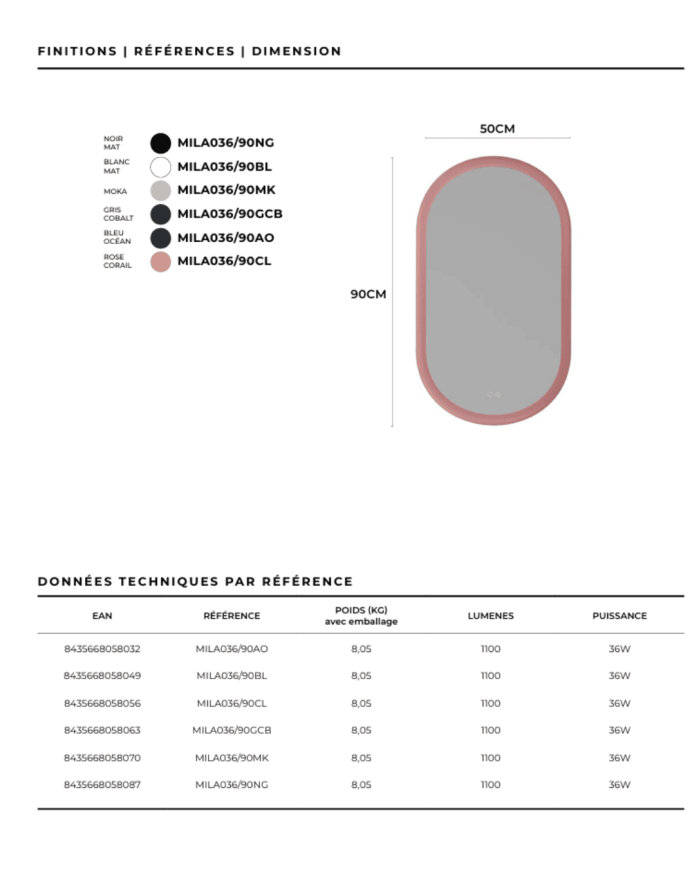 FINITIONS | RÉFÉRENCES | DIMENSION

NOIR MAT MILA036/90NG
BLANC MAT MILA036/90BL
MOKA MILA036/90MK
GRIS COBALT MILA036/90GCB
BLEU OCÉAN MILA036/90AO
ROSE CORAIL MILA036/90CL

50CM

90CM

DONNÉES TECHNIQUES PAR RÉFÉRENCE

| EAN | RÉFÉRENCE | POIDS (KG) avec emballage | LUMENES | PUISSANCE |
|---|---|---|---|---|
| 8435668058032 | MILA036/90AO | 8,05 | 1100 | 36W |
| 8435668058049 | MILA036/90BL | 8,05 | 1100 | 36W |
| 8435668058056 | MILA036/90CL | 8,05 | 1100 | 36W |
| 8435668058063 | MILA036/90GCB | 8,05 | 1100 | 36W |
| 8435668058070 | MILA036/90MK | 8,05 | 1100 | 36W |
| 8435668058087 | MILA036/90NG | 8,05 | 1100 | 36W |